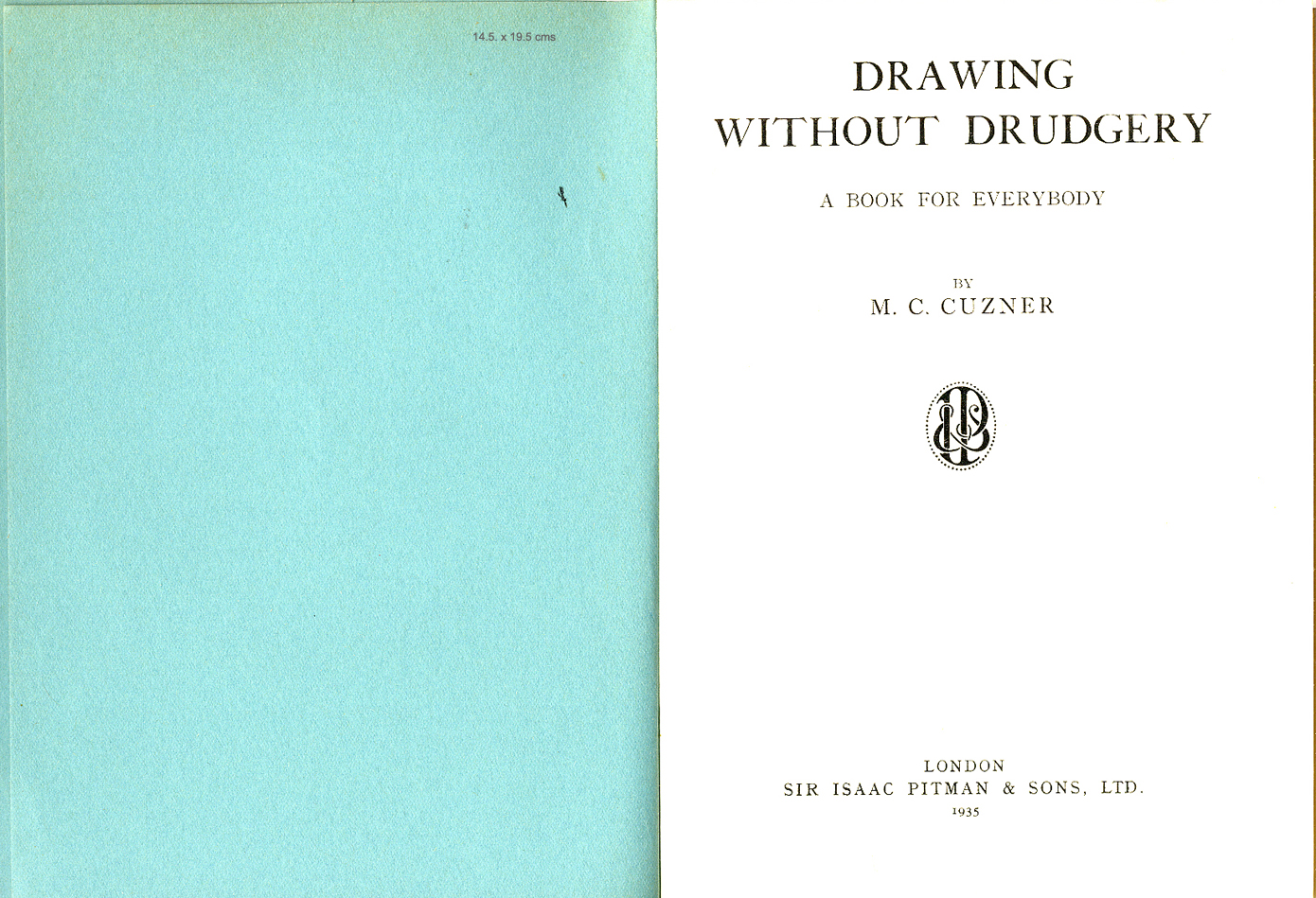 14.5. x 19.5 cms

DRAWING
WITHOUT DRUDGERY

A BOOK FOR EVERYBODY

BY
M. C. CUZNER

LONDON
SIR ISAAC PITMAN & SONS, LTD.
1935